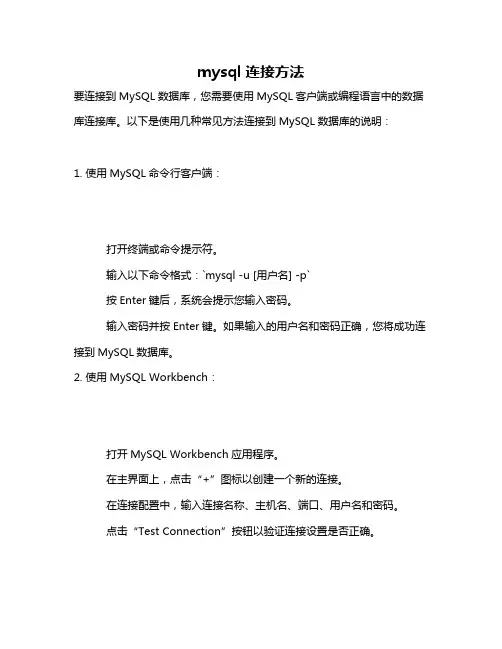 mysql 连接方法

要连接到 MySQL 数据库，您需要使用 MySQL 客户端或编程语言中的数据库连接库。以下是使用几种常见方法连接到 MySQL 数据库的说明：

1. 使用 MySQL 命令行客户端：

打开终端或命令提示符。

输入以下命令格式：`mysql -u [用户名] -p`

按 Enter 键后，系统会提示您输入密码。

输入密码并按 Enter 键。如果输入的用户名和密码正确，您将成功连接到 MySQL 数据库。

2. 使用 MySQL Workbench：

打开 MySQL Workbench 应用程序。

在主界面上，点击“+”图标以创建一个新的连接。

在连接配置中，输入连接名称、主机名、端口、用户名和密码。

点击“Test Connection”按钮以验证连接设置是否正确。